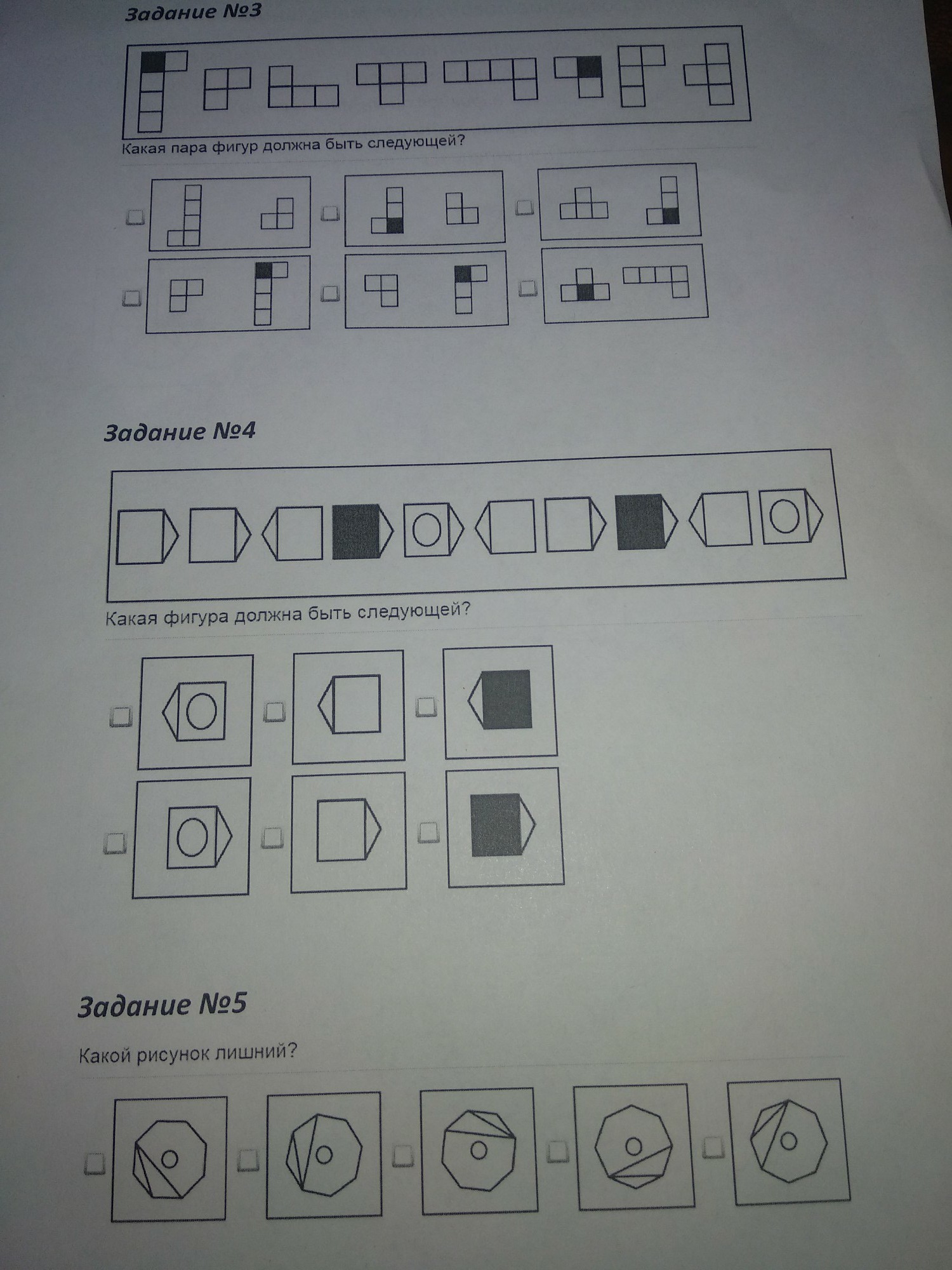 Задание №3

Какая пара фигур должна быть следующей?

Задание №4

Какая фигура должна быть следующей?

Задание №5

Какой рисунок лишний?